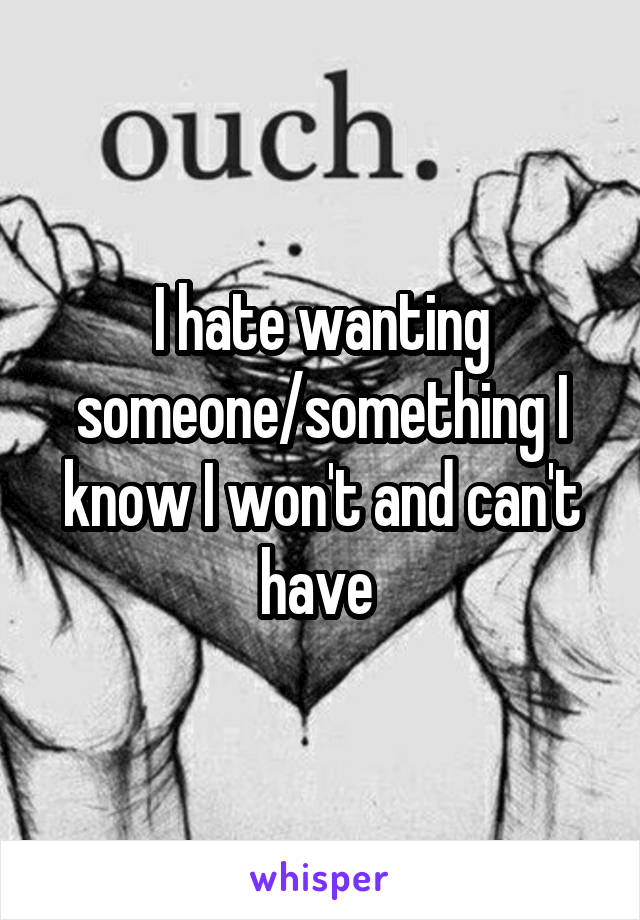 ouch.

I hate wanting someone/something I know I won't and can't have

whisper